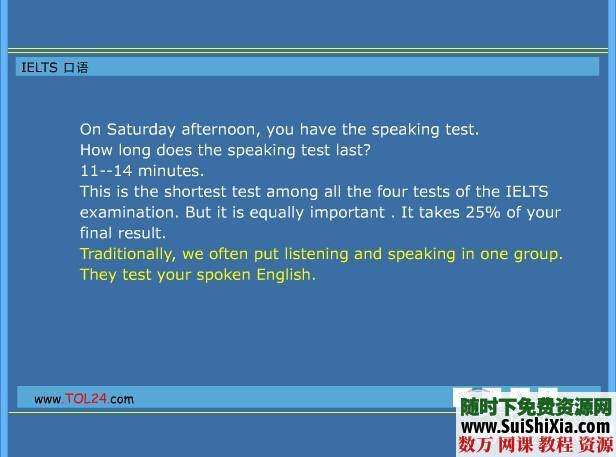 IELTS 口语

On Saturday afternoon, you have the speaking test.
How long does the speaking test last?
11--14 minutes.
This is the shortest test among all the four tests of the IELTS examination. But it is equally important . It takes 25% of your final result.
Traditionally, we often put listening and speaking in one group. They test your spoken English.

www.TOL24.com

随时下免费资源网
www.SuiShiXia.com
数万 网课 教程 资源